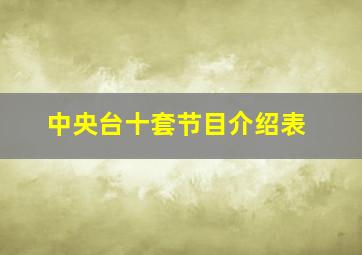 中央台十套节目介绍表